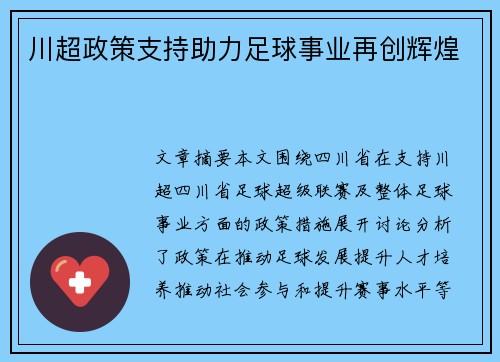 川超政策支持助力足球事业再创辉煌

文章摘要本文围绕四川省在支持川超四川省足球超级联赛及整体足球事业方面的政策措施展开讨论分析了政策在推动足球发展提升人才培养推动社会参与和提升赛事水平等